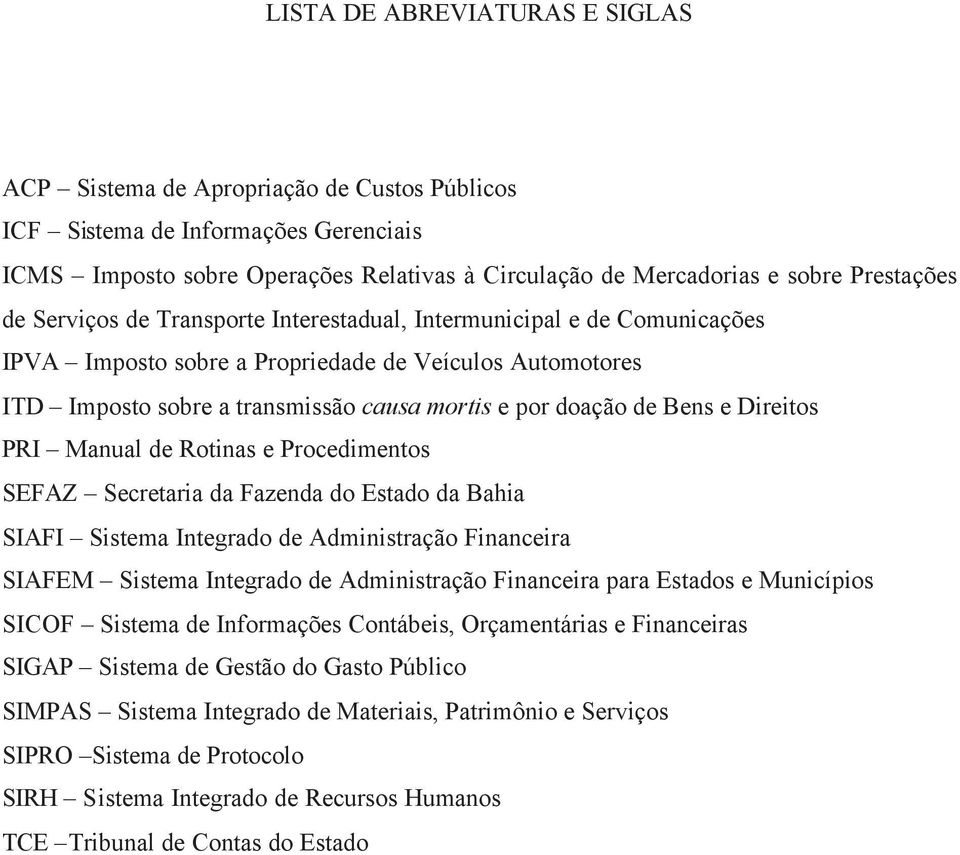 LISTA DE ABREVIATURAS E SIGLAS

ACP – Sistema de Apropriação de Custos Públicos
ICF – Sistema de Informações Gerenciais
ICMS – Imposto sobre Operações Relativas à Circulação de Mercadorias e sobre Prestações de Serviços de Transporte Interestadual, Intermunicipal e de Comunicações
IPVA – Imposto sobre a Propriedade de Veículos Automotores
ITD – Imposto sobre a transmissão causa mortis e por doação de Bens e Direitos
PRI – Manual de Rotinas e Procedimentos
SEFAZ – Secretaria da Fazenda do Estado da Bahia
SIAFI – Sistema Integrado de Administração Financeira
SIAFEM – Sistema Integrado de Administração Financeira para Estados e Municípios
SICOF – Sistema de Informações Contábeis, Orçamentárias e Financeiras
SIGAP – Sistema de Gestão do Gasto Público
SIMPAS – Sistema Integrado de Materiais, Patrimônio e Serviços
SIPRO –Sistema de Protocolo
SIRH – Sistema Integrado de Recursos Humanos
TCE –Tribunal de Contas do Estado